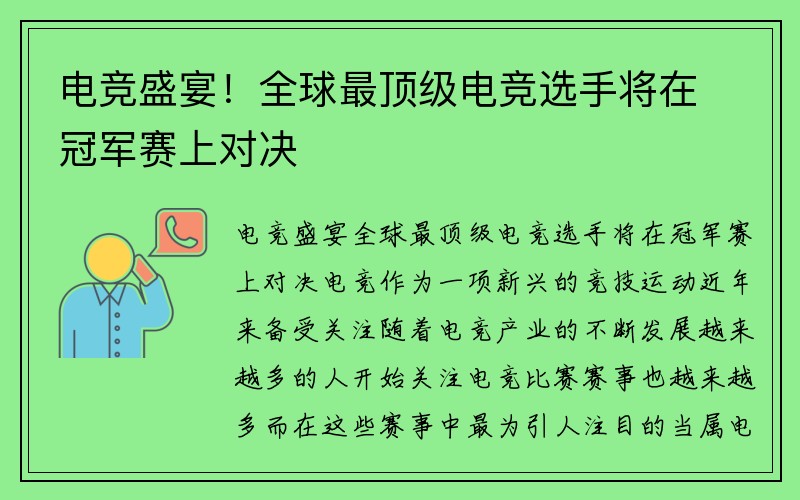 电竞盛宴！全球最顶级电竞选手将在冠军赛上对决

电竞盛宴全球最顶级电竞选手将在冠军赛上对决电竞作为一项新兴的竞技运动近年来备受关注随着电竞产业的不断发展越来越多的人开始关注电竞比赛赛事也越来越多而在这些赛事中最为引人注目的当属电